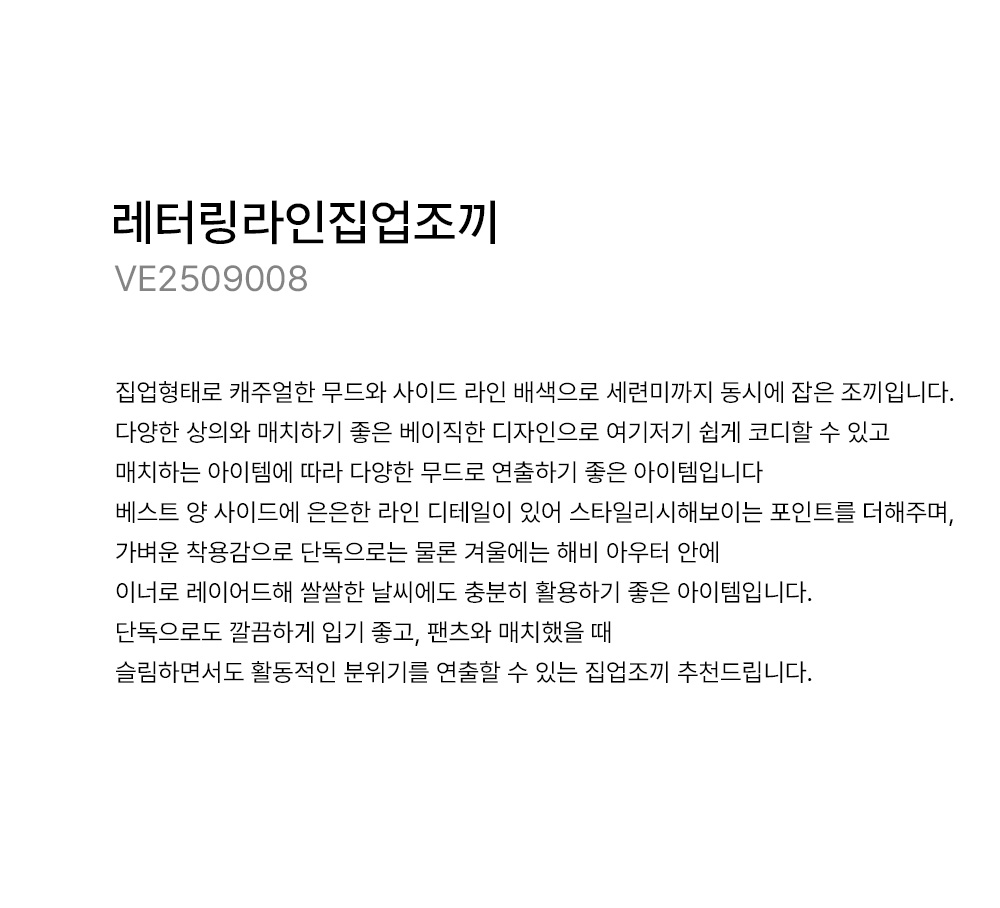 레터링라인집업조끼
VE2509008

집업형태로 캐주얼한 무드와 사이드 라인 배색으로 세련미까지 동시에 잡은 조끼입니다.
다양한 상의와 매치하기 좋은 베이직한 디자인으로 여기저기 쉽게 코디할 수 있고
매치하는 아이템에 따라 다양한 무드로 연출하기 좋은 아이템입니다
베스트 양 사이드에 은은한 라인 디테일이 있어 스타일리시해보이는 포인트를 더해주며,
가벼운 착용감으로 단독으로는 물론 겨울에는 해비 아우터 안에
이너로 레이어드해 쌀쌀한 날씨에도 충분히 활용하기 좋은 아이템입니다.
단독으로도 깔끔하게 입기 좋고, 팬츠와 매치했을 때
슬림하면서도 활동적인 분위기를 연출할 수 있는 집업조끼 추천드립니다.